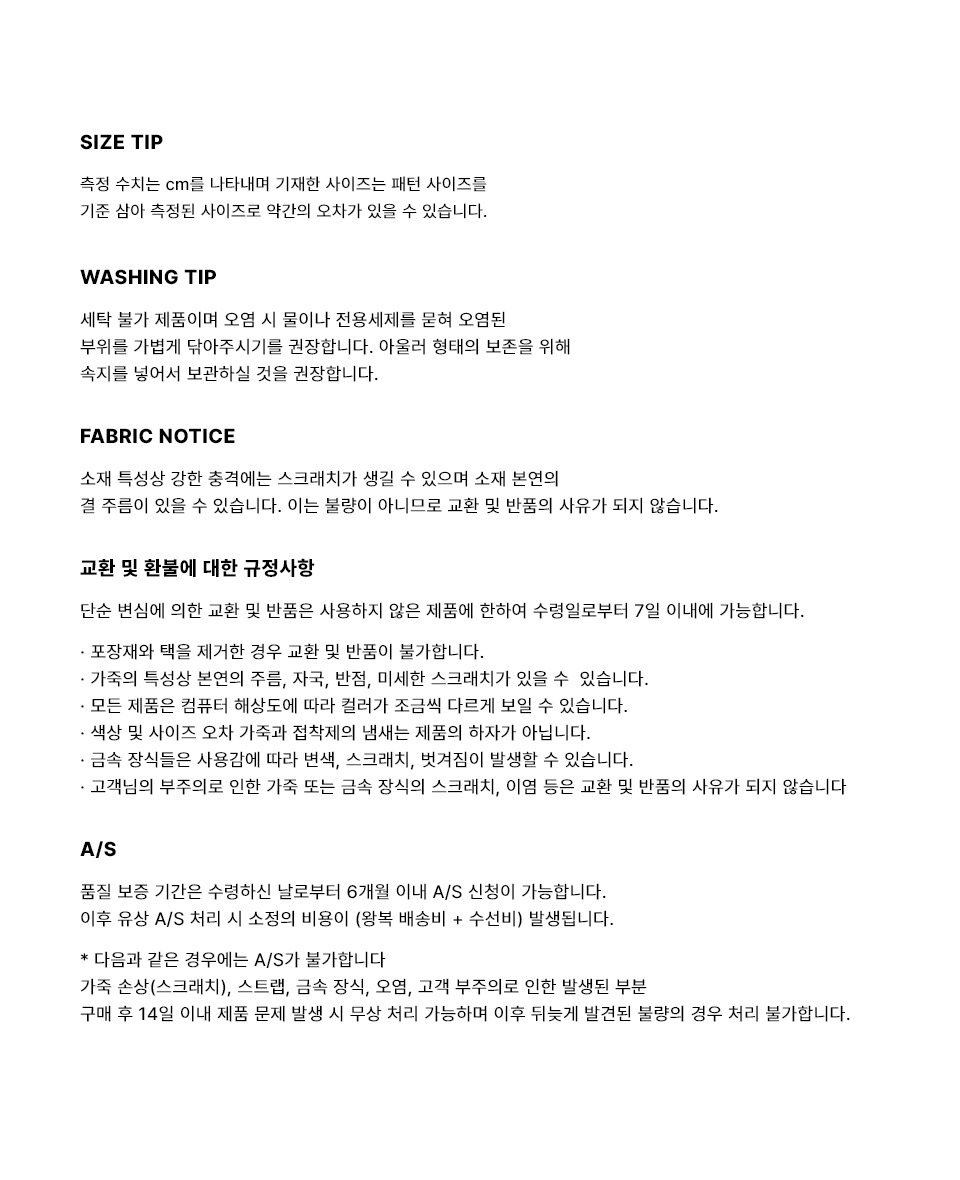 SIZE TIP

측정 수치는 cm를 나타내며 기재한 사이즈는 패턴 사이즈를 기준 삼아 측정된 사이즈로 약간의 오차가 있을 수 있습니다.

WASHING TIP

세탁 불가 제품이며 오염 시 물이나 전용세제를 묻혀 오염된 부위를 가볍게 닦아주시기를 권장합니다. 아울러 형태의 보존을 위해 속지를 넣어서 보관하실 것을 권장합니다.

FABRIC NOTICE

소재 특성상 강한 충격에는 스크래치가 생길 수 있으며 소재 본연의 결 주름이 있을 수 있습니다. 이는 불량이 아니므로 교환 및 반품의 사유가 되지 않습니다.

교환 및 환불에 대한 규정사항

단순 변심에 의한 교환 및 반품은 사용하지 않은 제품에 한하여 수령일로부터 7일 이내에 가능합니다.

· 포장재와 택을 제거한 경우 교환 및 반품이 불가합니다.
· 가죽의 특성상 본연의 주름, 자국, 반점, 미세한 스크래치가 있을 수 있습니다.
· 모든 제품은 컴퓨터 해상도에 따라 컬러가 조금씩 다르게 보일 수 있습니다.
· 색상 및 사이즈 오차 가죽과 접착제의 냄새는 제품의 하자가 아닙니다.
· 금속 장식들은 사용감에 따라 변색, 스크래치, 벗겨짐이 발생할 수 있습니다.
· 고객님의 부주의로 인한 가죽 또는 금속 장식의 스크래치, 이염 등은 교환 및 반품의 사유가 되지 않습니다

A/S

품질 보증 기간은 수령하신 날로부터 6개월 이내 A/S 신청이 가능합니다.
이후 유상 A/S 처리 시 소정의 비용이 (왕복 배송비 + 수선비) 발생됩니다.

* 다음과 같은 경우에는 A/S가 불가합니다
가죽 손상(스크래치), 스트랩, 금속 장식, 오염, 고객 부주의로 인한 발생된 부분
구매 후 14일 이내 제품 문제 발생 시 무상 처리 가능하며 이후 뒤늦게 발견된 불량의 경우 처리 불가합니다.